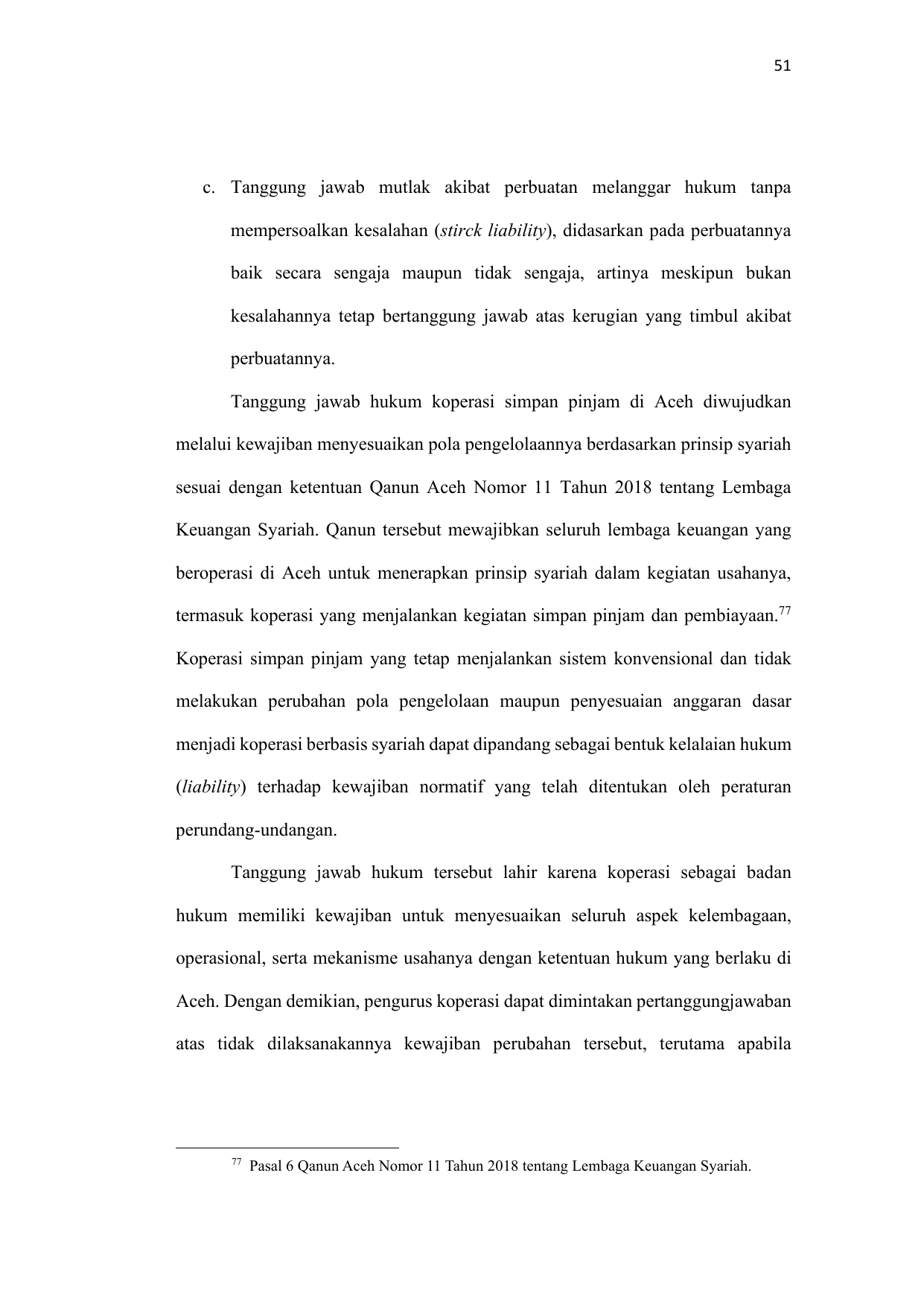 51

c. Tanggung jawab mutlak akibat perbuatan melanggar hukum tanpa mempersoalkan kesalahan (stirck liability), didasarkan pada perbuatannya baik secara sengaja maupun tidak sengaja, artinya meskipun bukan kesalahannya tetap bertanggung jawab atas kerugian yang timbul akibat perbuatannya.

Tanggung jawab hukum koperasi simpan pinjam di Aceh diwujudkan melalui kewajiban menyesuaikan pola pengelolaannya berdasarkan prinsip syariah sesuai dengan ketentuan Qanun Aceh Nomor 11 Tahun 2018 tentang Lembaga Keuangan Syariah. Qanun tersebut mewajibkan seluruh lembaga keuangan yang beroperasi di Aceh untuk menerapkan prinsip syariah dalam kegiatan usahanya, termasuk koperasi yang menjalankan kegiatan simpan pinjam dan pembiayaan.$^{77}$ Koperasi simpan pinjam yang tetap menjalankan sistem konvensional dan tidak melakukan perubahan pola pengelolaan maupun penyesuaian anggaran dasar menjadi koperasi berbasis syariah dapat dipandang sebagai bentuk kelalaian hukum (liability) terhadap kewajiban normatif yang telah ditentukan oleh peraturan perundang-undangan.

Tanggung jawab hukum tersebut lahir karena koperasi sebagai badan hukum memiliki kewajiban untuk menyesuaikan seluruh aspek kelembagaan, operasional, serta mekanisme usahanya dengan ketentuan hukum yang berlaku di Aceh. Dengan demikian, pengurus koperasi dapat dimintakan pertanggungjawaban atas tidak dilaksanakannya kewajiban perubahan tersebut, terutama apabila

$^{77}$ Pasal 6 Qanun Aceh Nomor 11 Tahun 2018 tentang Lembaga Keuangan Syariah.